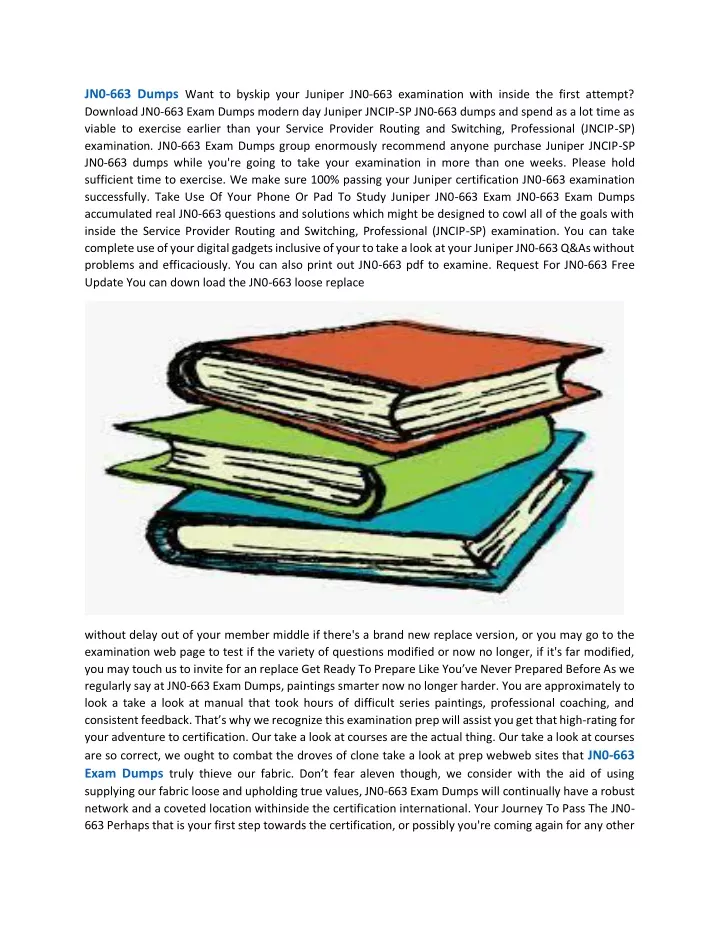 JN0-663 Dumps Want to byskip your Juniper JN0-663 examination with inside the first attempt? Download JN0-663 Exam Dumps modern day Juniper JNCIP-SP JN0-663 dumps and spend as a lot time as viable to exercise earlier than your Service Provider Routing and Switching, Professional (JNCIP-SP) examination. JN0-663 Exam Dumps group enormously recommend anyone purchase Juniper JNCIP-SP JN0-663 dumps while you're going to take your examination in more than one weeks. Please hold sufficient time to exercise. We make sure 100% passing your Juniper certification JN0-663 examination successfully. Take Use Of Your Phone Or Pad To Study Juniper JN0-663 Exam JN0-663 Exam Dumps accumulated real JN0-663 questions and solutions which might be designed to cowl all of the goals with inside the Service Provider Routing and Switching, Professional (JNCIP-SP) examination. You can take complete use of your digital gadgets inclusive of your to take a look at your Juniper JN0-663 Q&As without problems and efficaciously. You can also print out JN0-663 pdf to examine. Request For JN0-663 Free Update You can down load the JN0-663 loose replace

without delay out of your member middle if there's a brand new replace version, or you may go to the examination web page to test if the variety of questions modified or now no longer, if it's far modified, you may touch us to invite for an replace Get Ready To Prepare Like You've Never Prepared Before As we regularly say at JN0-663 Exam Dumps, paintings smarter now no longer harder. You are approximately to look a take a look at manual that took hours of difficult series paintings, professional coaching, and consistent feedback. That's why we recognize this examination prep will assist you get that high-rating for your adventure to certification. Our take a look at courses are the actual thing. Our take a look at courses are so correct, we ought to combat the droves of clone take a look at prep webweb sites that JN0-663 Exam Dumps truly thieve our fabric. Don't fear aleven though, we consider with the aid of using supplying our fabric loose and upholding true values, JN0-663 Exam Dumps will continually have a robust network and a coveted location withinside the certification international. Your Journey To Pass The JN0-663 Perhaps that is your first step towards the certification, or possibly you're coming again for any other